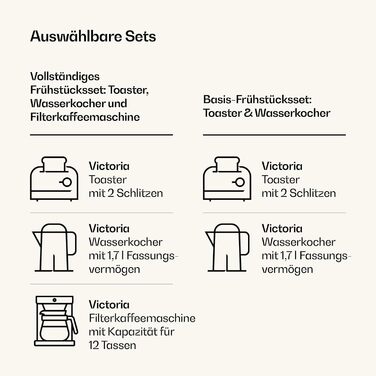 Auswählbare Sets

Vollständiges Frühstücksset: Toaster, Wasserkocher und Filterkaffeemaschine

Victoria
Toaster
mit 2 Schlitzen

Victoria
Wasserkocher
mit 1,7 l Fassungsvermögen

Victoria
Filterkaffeemaschine
mit Kapazität für
12 Tassen

Basis-Frühstücksset:
Toaster & Wasserkocher

Victoria
Toaster
mit 2 Schlitzen

Victoria
Wasserkocher
mit 1,7 l Fassungsvermögen